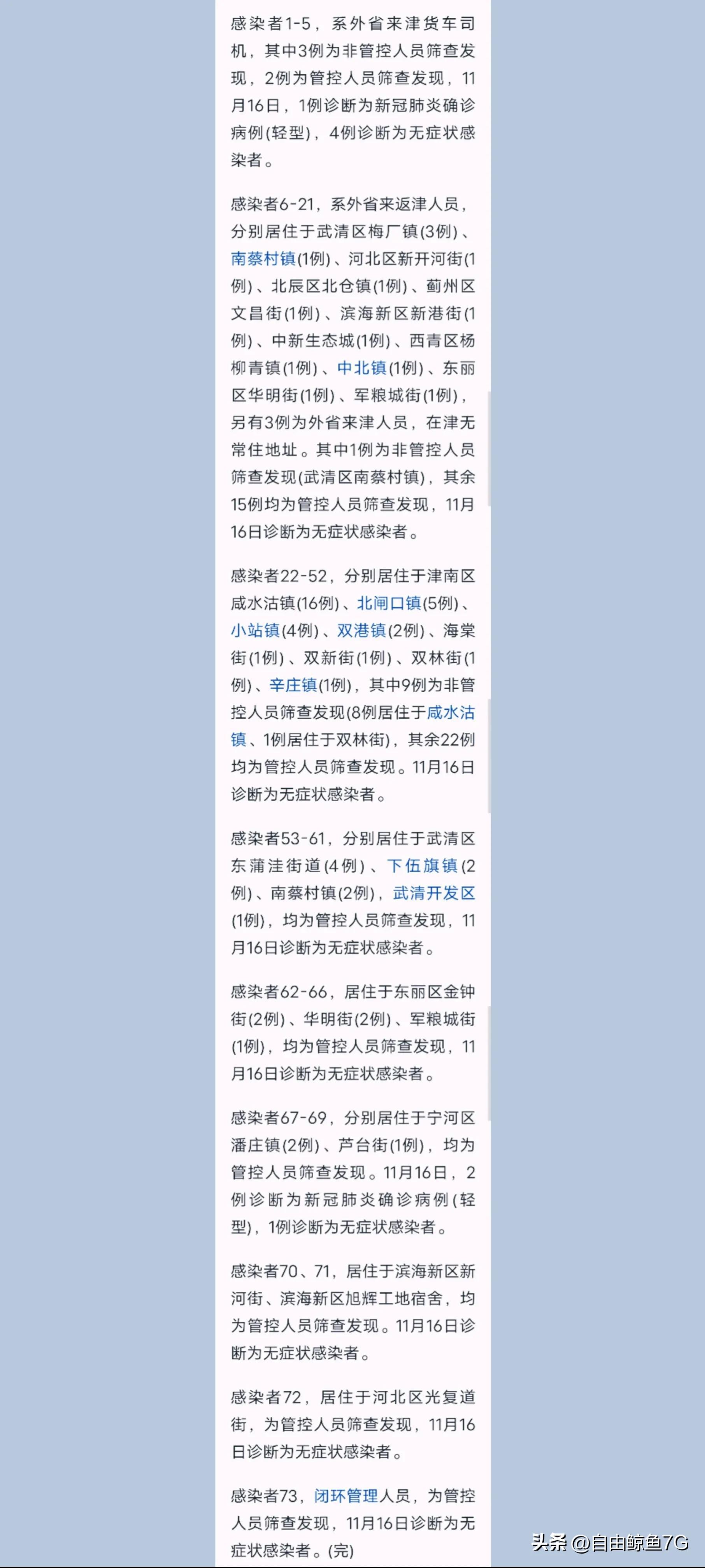 感染者1-5，系外省来津货车司机，其中3例为非管控人员筛查发现，2例为管控人员筛查发现，11月16日，1例诊断为新冠肺炎确诊病例(轻型)，4例诊断为无症状感染者。

感染者6-21，系外省来返津人员，分别居住于武清区梅厂镇(3例)、南蔡村镇(1例)、河北区新开河街(1例)、北辰区北仓镇(1例)、蓟州区文昌街(1例)、滨海新区新港街(1例)、中新生态城(1例)、西青区杨柳青镇(1例)、中北镇(1例)、东丽区华明街(1例)、军粮城街(1例)，另有3例为外省来津人员，在津无常住地址。其中1例为非管控人员筛查发现(武清区南蔡村镇)，其余15例均为管控人员筛查发现，11月16日诊断为无症状感染者。

感染者22-52，分别居住于津南区咸水沽镇(16例)、北闸口镇(5例)、小站镇(4例)、双港镇(2例)、海棠街(1例)、双新街(1例)、双林街(1例)、辛庄镇(1例)，其中9例为非管控人员筛查发现(8例居住于咸水沽镇、1例居住于双林街)，其余22例均为管控人员筛查发现。11月16日诊断为无症状感染者。

感染者53-61，分别居住于武清区东蒲洼街道(4例)、下伍旗镇(2例)、南蔡村镇(2例)，武清开发区(1例)，均为管控人员筛查发现，11月16日诊断为无症状感染者。

感染者62-66，居住于东丽区金钟街(2例)、华明街(2例)、军粮城街(1例)，均为管控人员筛查发现，11月16日诊断为无症状感染者。

感染者67-69，分别居住于宁河区潘庄镇(2例)、芦台街(1例)，均为管控人员筛查发现。11月16日，2例诊断为新冠肺炎确诊病例(轻型)，1例诊断为无症状感染者。

感染者70、71，居住于滨海新区新河街、滨海新区旭辉工地宿舍，均为管控人员筛查发现。11月16日诊断为无症状感染者。

感染者72，居住于河北区光复道街，为管控人员筛查发现，11月16日诊断为无症状感染者。

感染者73，闭环管理人员，为管控人员筛查发现，11月16日诊断为无症状感染者。(完)

头条 @自由鲸鱼7G